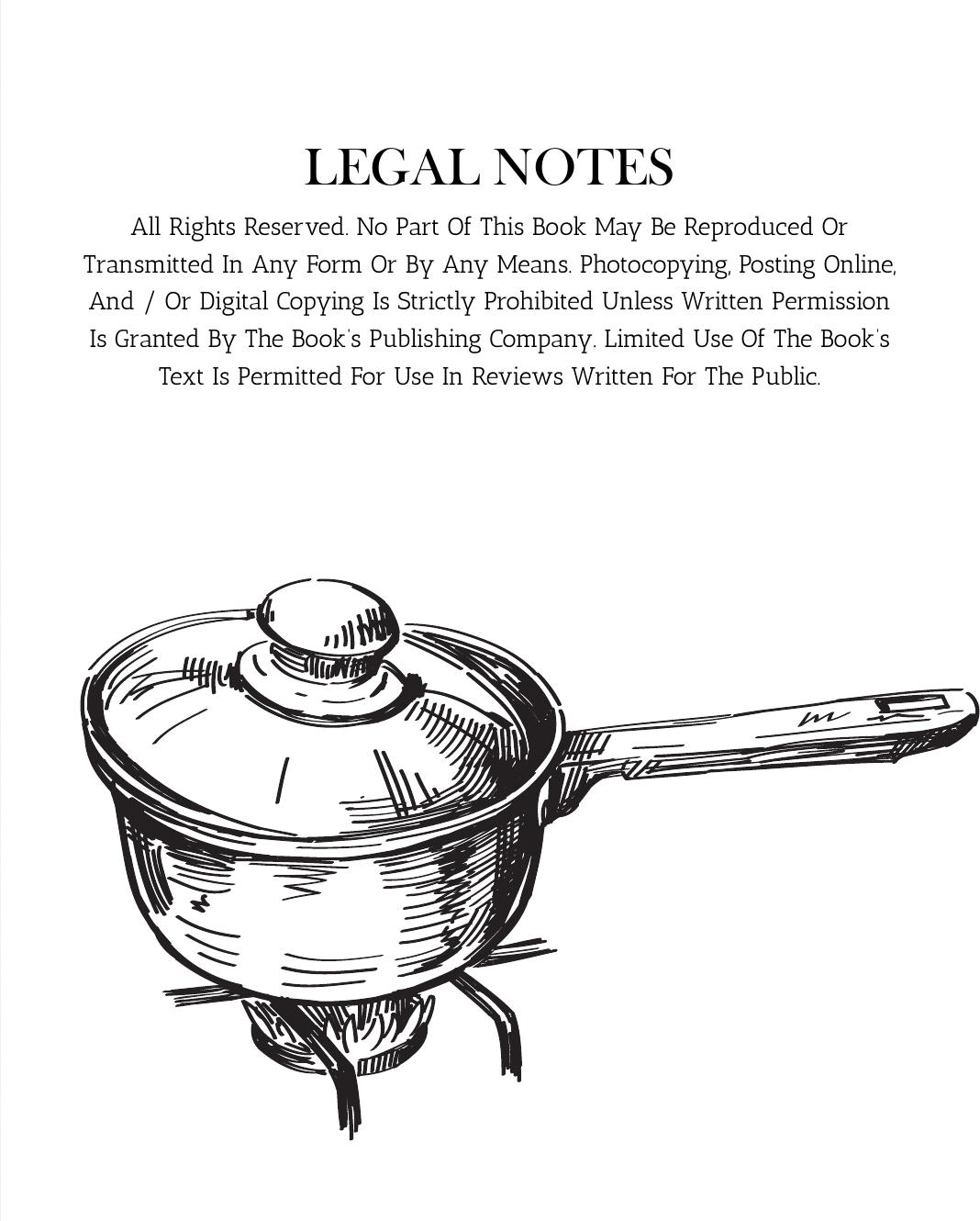 LEGAL NOTES

All Rights Reserved. No Part Of This Book May Be Reproduced Or Transmitted In Any Form Or By Any Means. Photocopying, Posting Online, And / Or Digital Copying Is Strictly Prohibited Unless Written Permission Is Granted By The Book's Publishing Company. Limited Use Of The Book's Text Is Permitted For Use In Reviews Written For The Public.